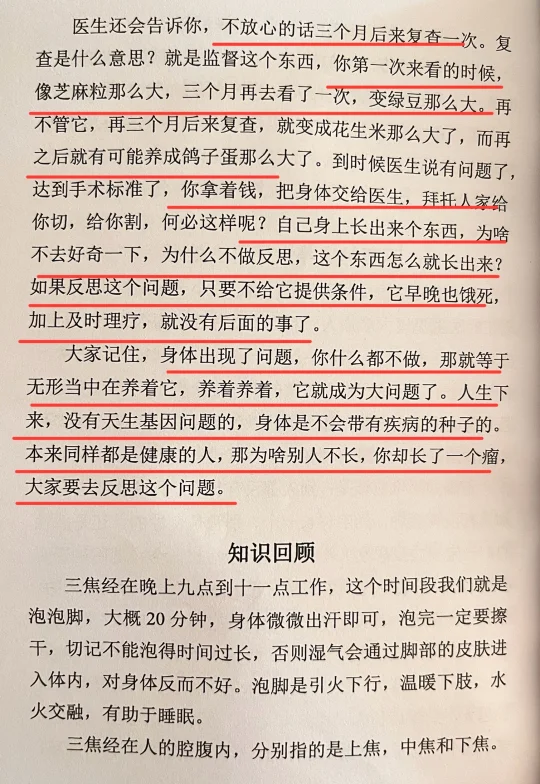 医生还会告诉你，不放心的话三个月后来复查一次。复查是什么意思？就是监督这个东西，你第一次来看的时候，像芝麻粒那么大，三个月再去看了一次，变绿豆那么大。再不管它，再三个月后来复查，就变成花生米那么大了，而再之后就有可能养成鸽子蛋那么大了。到时候医生说有问题了，达到手术标准了，你拿着钱，把身体交给医生，拜托人家给你切，给你割，何必这样呢？自己身上长出来个东西，为啥不去好奇一下，为什么不做反思，这个东西怎么就长出来？如果反思这个问题，只要不给它提供条件，它早晚也饿死，加上及时理疗，就没有后面的事了。

大家记住，身体出现了问题，你什么都不做，那就等于无形当中在养着它，养着养着，它就成为大问题了。人生下来，没有天生基因问题的，身体是不会带有疾病的种子的。本来同样都是健康的人，那为啥别人不长，你却长了一个瘤，大家要去反思这个问题。

知识回顾

三焦经在晚上九点到十一点工作，这个时间段我们就是泡泡脚，大概 20 分钟，身体微微出汗即可，泡完一定要擦干，切记不能泡得时间过长，否则湿气会通过脚部的皮肤进入体内，对身体反而不好。泡脚是引火下行，温暖下肢，水火交融，有助于睡眠。

三焦经在人的腔腹内，分别指的是上焦，中焦和下焦。